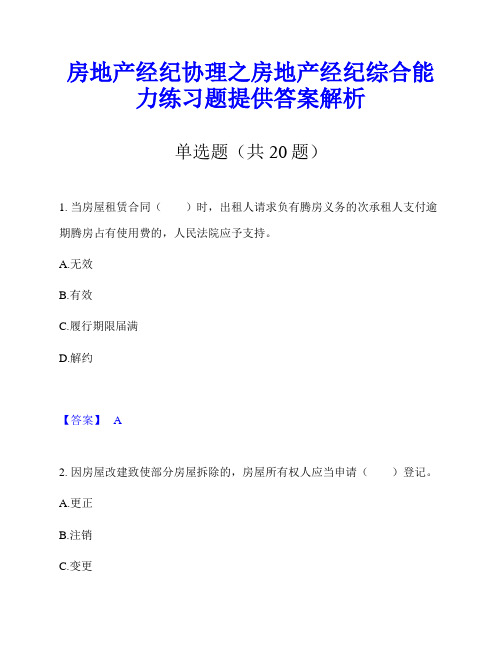 房地产经纪协理之房地产经纪综合能力练习题提供答案解析

单选题（共 20 题）

1. 当房屋租赁合同（　　）时，出租人请求负有腾房义务的次承租人支付逾期腾房占有使用费的，人民法院应予支持。

A.无效

B.有效

C.履行期限届满

D.解约

【答案】 A

2. 因房屋改建致使部分房屋拆除的，房屋所有权人应当申请（　　）登记。

A.更正

B.注销

C.变更